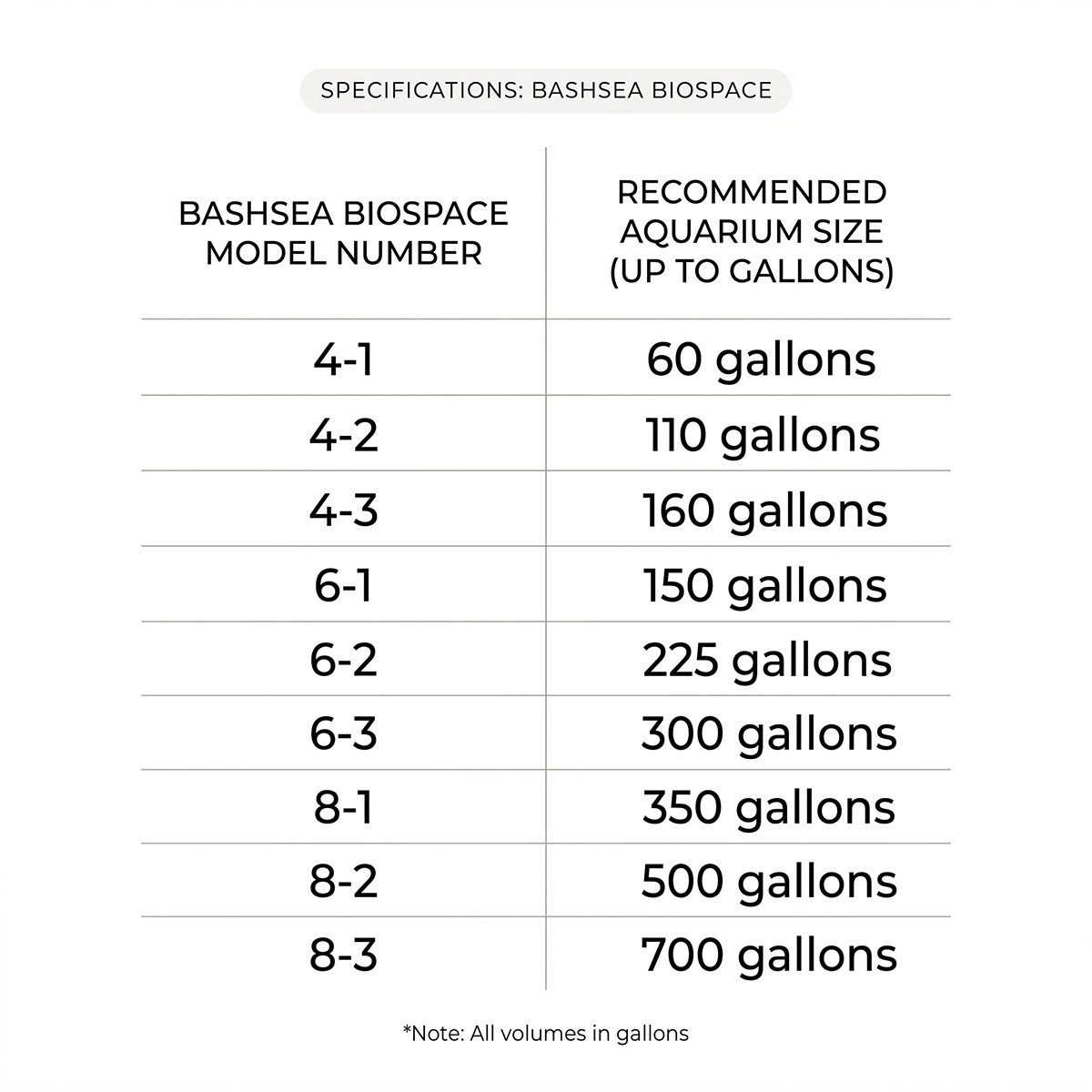 SPECIFICATIONS: BASHSEA BIOSPACE

| BASHSEA BIOSPACE MODEL NUMBER | RECOMMENDED AQUARIUM SIZE (UP TO GALLONS) |
|---|---|
| 4-1 | 60 gallons |
| 4-2 | 110 gallons |
| 4-3 | 160 gallons |
| 6-1 | 150 gallons |
| 6-2 | 225 gallons |
| 6-3 | 300 gallons |
| 8-1 | 350 gallons |
| 8-2 | 500 gallons |
| 8-3 | 700 gallons |

*Note: All volumes in gallons